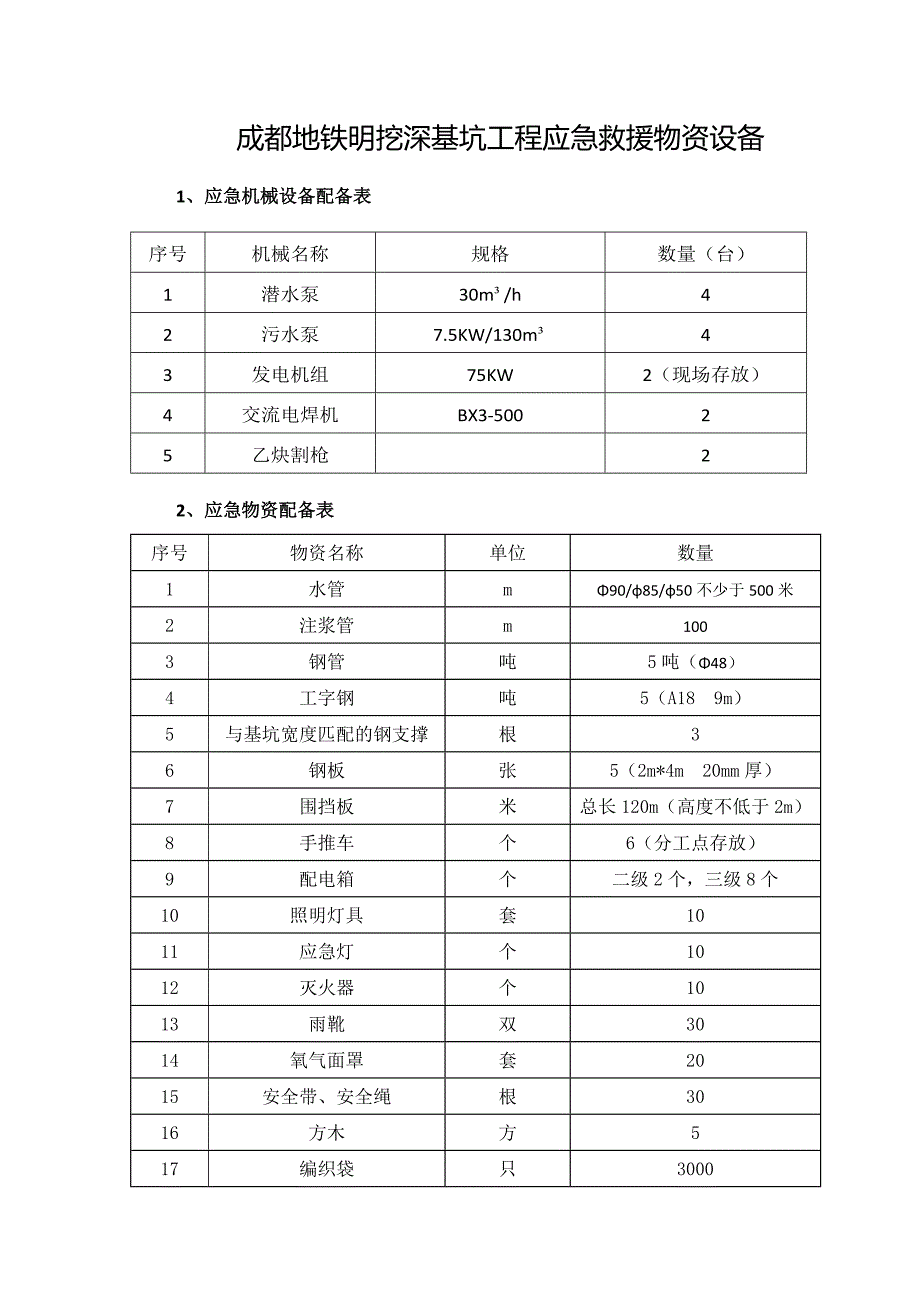 成都地铁明挖深基坑工程应急救援物资设备

1、应急机械设备配备表

| 序号 | 机械名称 | 规格 | 数量（台） |
|---|---|---|---|
| 1 | 潜水泵 | $30m^3/h$ | 4 |
| 2 | 污水泵 | $7.5KW/130m^3$ | 4 |
| 3 | 发电机组 | 75KW | 2（现场存放） |
| 4 | 交流电焊机 | BX3-500 | 2 |
| 5 | 乙炔割枪 |  | 2 |

2、应急物资配备表

| 序号 | 物资名称 | 单位 | 数量 |
|---|---|---|---|
| 1 | 水管 | m | Φ90/φ85/φ50 不少于 500 米 |
| 2 | 注浆管 | m | 100 |
| 3 | 钢管 | 吨 | 5 吨（Φ48） |
| 4 | 工字钢 | 吨 | 5（A18 9m） |
| 5 | 与基坑宽度匹配的钢支撑 | 根 | 3 |
| 6 | 钢板 | 张 | 5（2m*4m 20mm 厚） |
| 7 | 围挡板 | 米 | 总长 120m（高度不低于 2m） |
| 8 | 手推车 | 个 | 6（分工点存放） |
| 9 | 配电箱 | 个 | 二级 2 个，三级 8 个 |
| 10 | 照明灯具 | 套 | 10 |
| 11 | 应急灯 | 个 | 10 |
| 12 | 灭火器 | 个 | 10 |
| 13 | 雨靴 | 双 | 30 |
| 14 | 氧气面罩 | 套 | 20 |
| 15 | 安全带、安全绳 | 根 | 30 |
| 16 | 方木 | 方 | 5 |
| 17 | 编织袋 | 只 | 3000 |